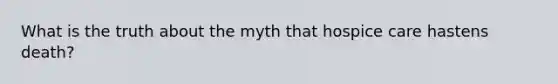 What is the truth about the myth that hospice care hastens death?